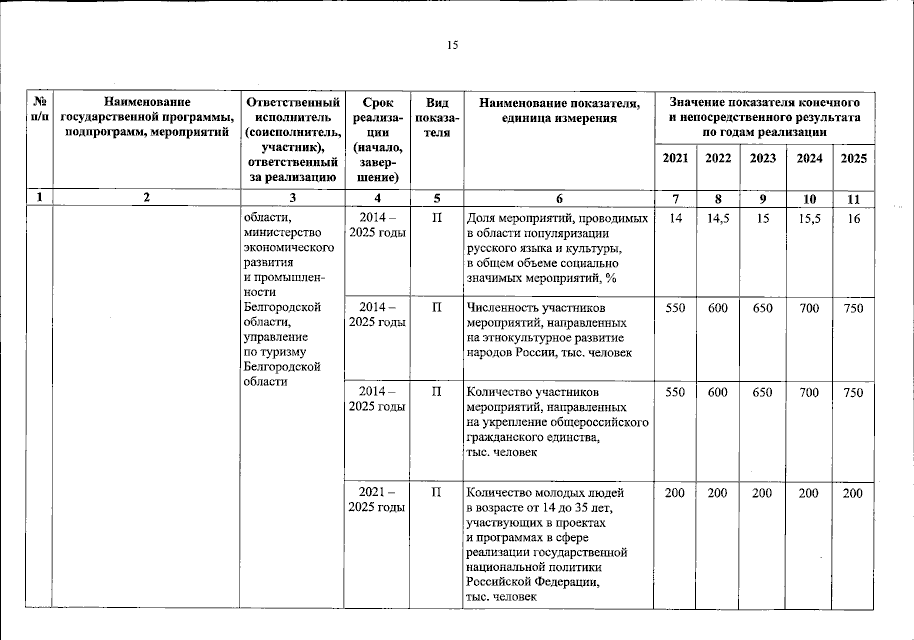 15

| № п/п | Наименование государственной программы, подпрограмм, мероприятий | Ответственный исполнитель (соисполнитель, участник), ответственный за реализацию | Срок реализации (начало, завершение) | Вид показателя | Наименование показателя, единица измерения | Значение показателя конечного и непосредственного результата по годам реализации 2021 | 2022 | 2023 | 2024 | 2025 |
|---|---|---|---|---|---|---|---|---|---|---|
| 1 | 2 | 3 | 4 | 5 | 6 | 7 | 8 | 9 | 10 | 11 |
| | | области, министерство экономического развития и промышленности Белгородской области, управление по туризму Белгородской области | 2014 – 2025 годы | П | Доля мероприятий, проводимых в области популяризации русского языка и культуры, в общем объеме социально значимых мероприятий, % | 14 | 14,5 | 15 | 15,5 | 16 |
| | | | 2014 – 2025 годы | П | Численность участников мероприятий, направленных на этнокультурное развитие народов России, тыс. человек | 550 | 600 | 650 | 700 | 750 |
| | | | 2014 – 2025 годы | П | Количество участников мероприятий, направленных на укрепление общероссийского гражданского единства, тыс. человек | 550 | 600 | 650 | 700 | 750 |
| | | | 2021 – 2025 годы | П | Количество молодых людей в возрасте от 14 до 35 лет, участвующих в проектах и программах в сфере реализации государственной национальной политики Российской Федерации, тыс. человек | 200 | 200 | 200 | 200 | 200 |